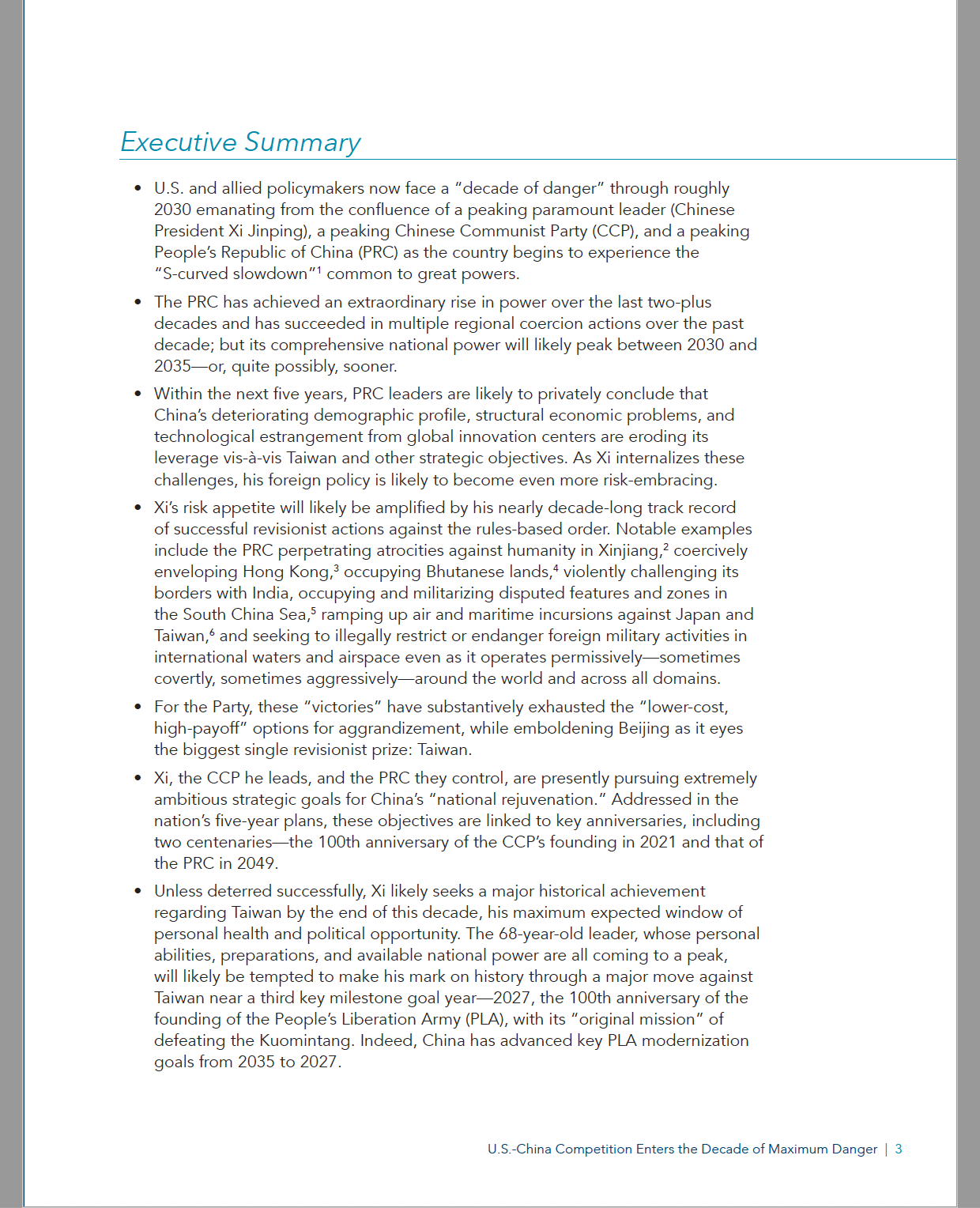 Executive Summary

• U.S. and allied policymakers now face a "decade of danger" through roughly 2030 emanating from the confluence of a peaking paramount leader (Chinese President Xi Jinping), a peaking Chinese Communist Party (CCP), and a peaking People's Republic of China (PRC) as the country begins to experience the "S-curved slowdown"$^1$ common to great powers.

• The PRC has achieved an extraordinary rise in power over the last two-plus decades and has succeeded in multiple regional coercion actions over the past decade; but its comprehensive national power will likely peak between 2030 and 2035—or, quite possibly, sooner.

• Within the next five years, PRC leaders are likely to privately conclude that China's deteriorating demographic profile, structural economic problems, and technological estrangement from global innovation centers are eroding its leverage vis-à-vis Taiwan and other strategic objectives. As Xi internalizes these challenges, his foreign policy is likely to become even more risk-embracing.

• Xi's risk appetite will likely be amplified by his nearly decade-long track record of successful revisionist actions against the rules-based order. Notable examples include the PRC perpetrating atrocities against humanity in Xinjiang,$^2$ coercively enveloping Hong Kong,$^3$ occupying Bhutanese lands,$^4$ violently challenging its borders with India, occupying and militarizing disputed features and zones in the South China Sea,$^5$ ramping up air and maritime incursions against Japan and Taiwan,$^6$ and seeking to illegally restrict or endanger foreign military activities in international waters and airspace even as it operates permissively—sometimes covertly, sometimes aggressively—around the world and across all domains.

• For the Party, these "victories" have substantively exhausted the "lower-cost, high-payoff" options for aggrandizement, while emboldening Beijing as it eyes the biggest single revisionist prize: Taiwan.

• Xi, the CCP he leads, and the PRC they control, are presently pursuing extremely ambitious strategic goals for China's "national rejuvenation." Addressed in the nation's five-year plans, these objectives are linked to key anniversaries, including two centenaries—the 100th anniversary of the CCP's founding in 2021 and that of the PRC in 2049.

• Unless deterred successfully, Xi likely seeks a major historical achievement regarding Taiwan by the end of this decade, his maximum expected window of personal health and political opportunity. The 68-year-old leader, whose personal abilities, preparations, and available national power are all coming to a peak, will likely be tempted to make his mark on history through a major move against Taiwan near a third key milestone goal year—2027, the 100th anniversary of the founding of the People's Liberation Army (PLA), with its "original mission" of defeating the Kuomintang. Indeed, China has advanced key PLA modernization goals from 2035 to 2027.

U.S.-China Competition Enters the Decade of Maximum Danger | 3